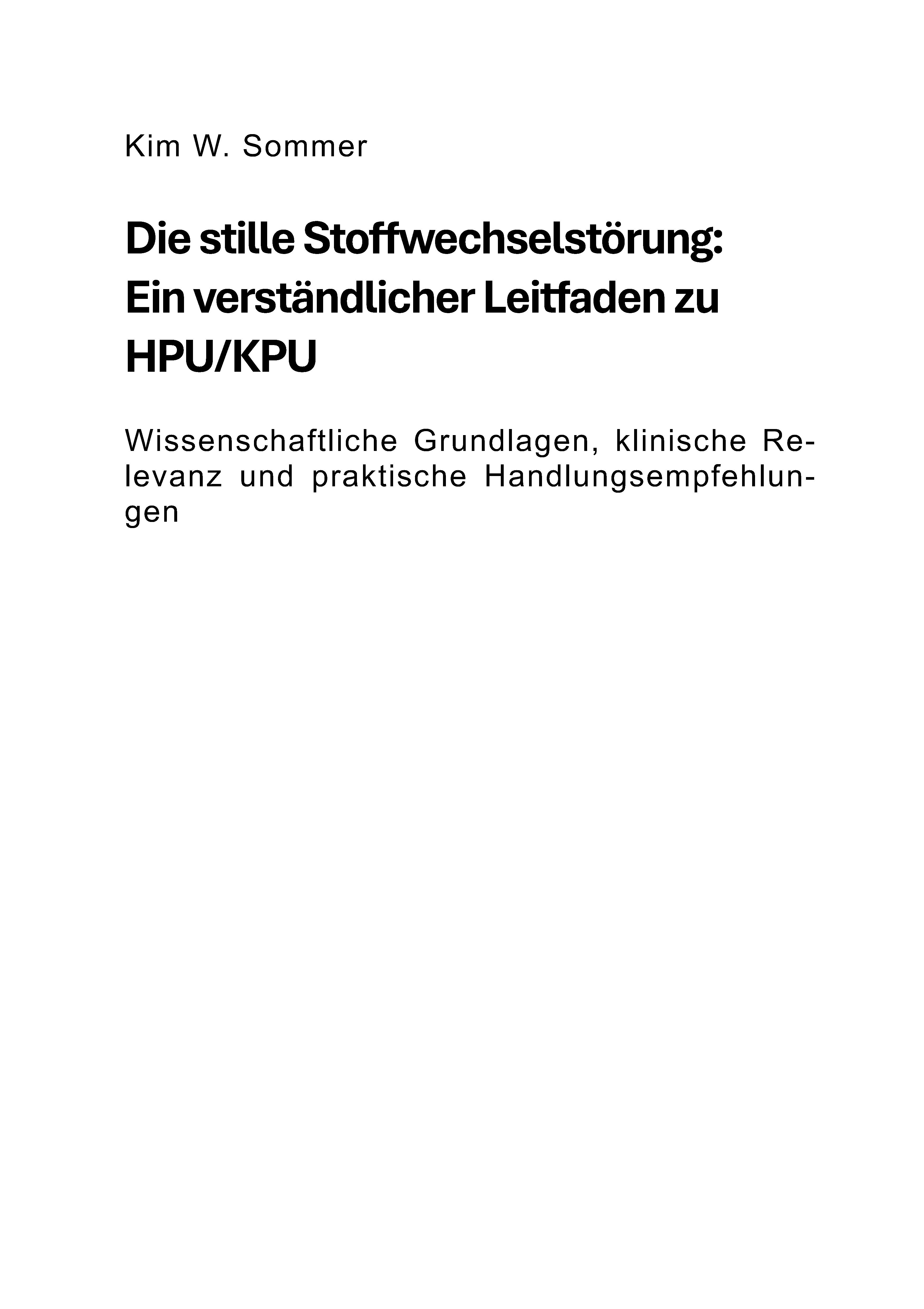 Kim W. Sommer

Die stille Stoffwechselstörung: Ein verständlicher Leitfaden zu HPU/KPU

Wissenschaftliche Grundlagen, klinische Relevanz und praktische Handlungsempfehlungen